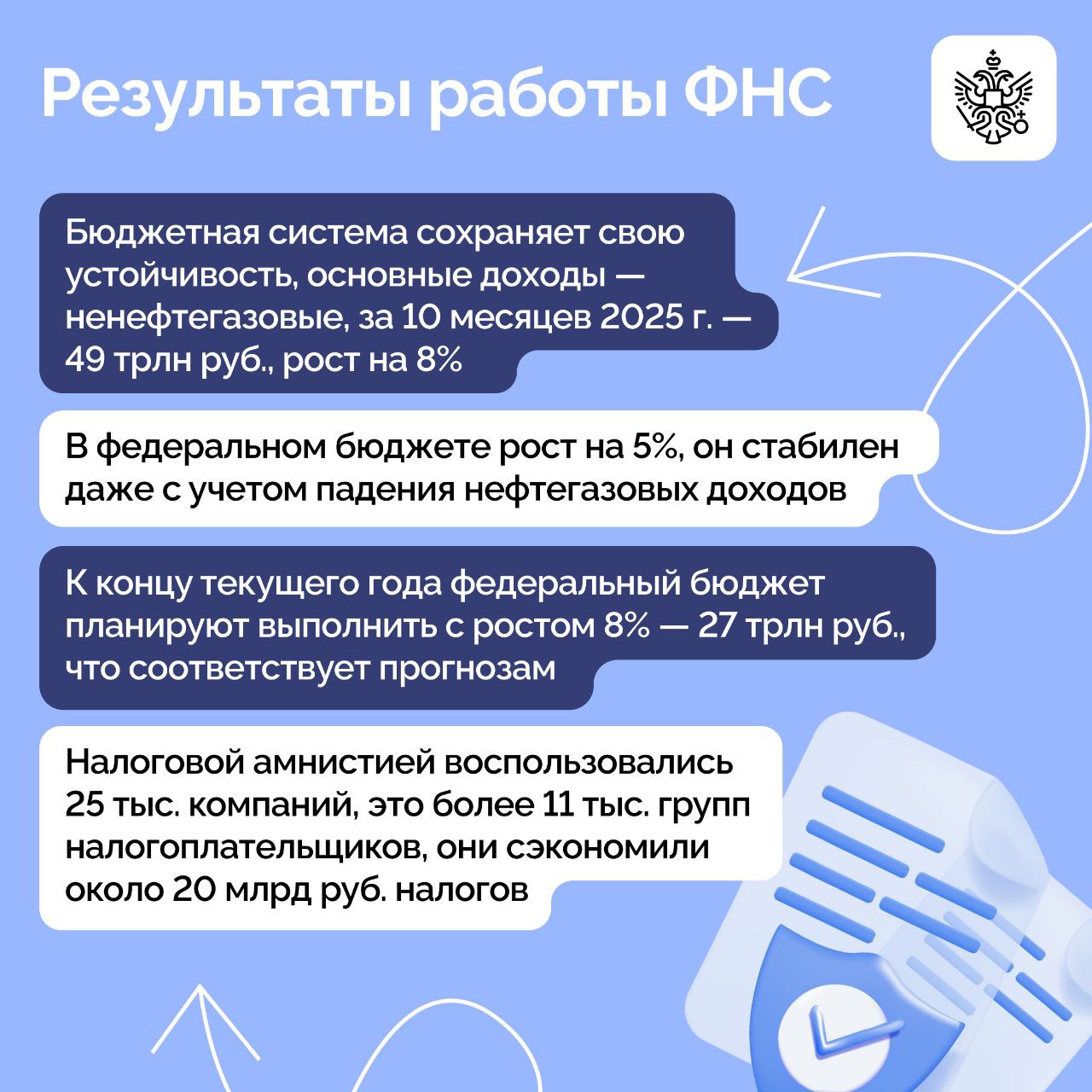 Результаты работы ФНС

Бюджетная система сохраняет свою устойчивость, основные доходы — ненефтегазовые, за 10 месяцев 2025 г. — 49 трлн руб., рост на 8%

В федеральном бюджете рост на 5%, он стабилен даже с учетом падения нефтегазовых доходов

К концу текущего года федеральный бюджет планируют выполнить с ростом 8% — 27 трлн руб., что соответствует прогнозам

Налоговой амнистией воспользовались 25 тыс. компаний, это более 11 тыс. групп налогоплательщиков, они сэкономили около 20 млрд руб. налогов